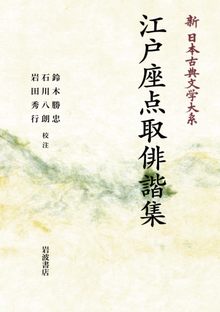 新 日本古典文学大系

江戸座点取俳諧集

鈴木勝忠
石川八朗
岩田秀行
校注

岩波書店